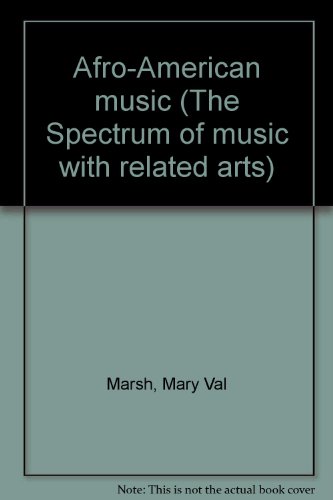 Afro-American music (The Spectrum of music with related arts)

Marsh, Mary Val

Note: This is not the actual book cover